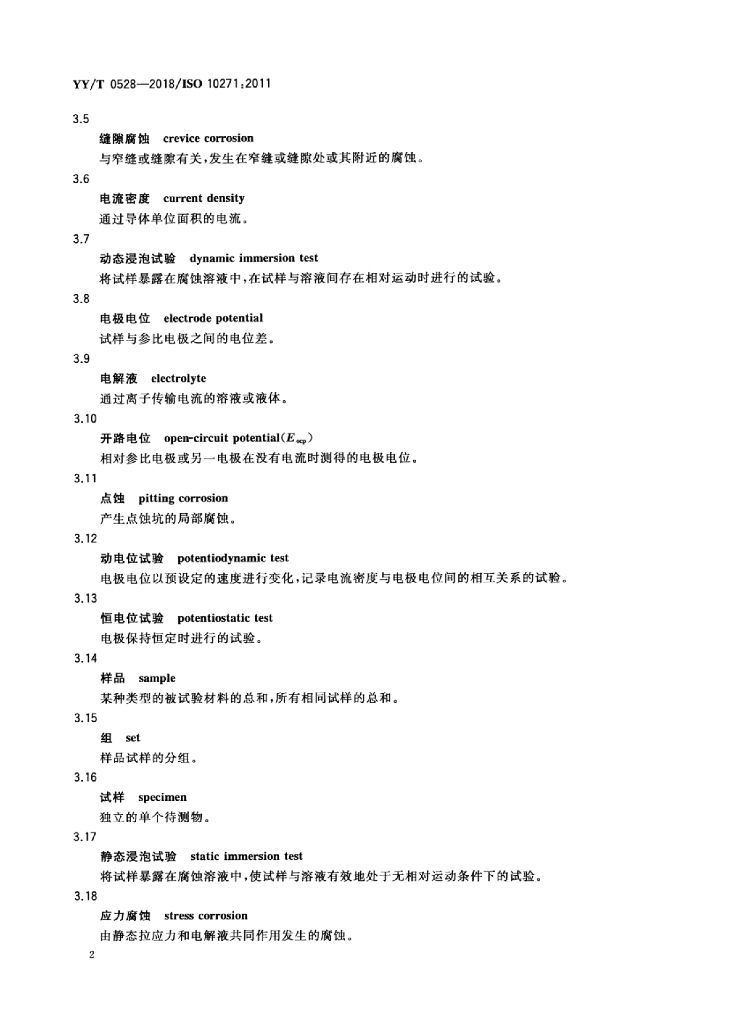 YY/T 0528—2018/ISO 10271:2011

3.5

缝隙腐蚀　crevice corrosion

与窄缝或缝隙有关,发生在窄缝或缝隙处或其附近的腐蚀。

3.6

电流密度　current density

通过导体单位面积的电流。

3.7

动态浸泡试验　dynamic immersion test

将试样暴露在腐蚀溶液中,在试样与溶液间存在相对运动时进行的试验。

3.8

电极电位　electrode potential

试样与参比电极之间的电位差。

3.9

电解液　electrolyte

通过离子传输电流的溶液或液体。

3.10

开路电位　open-circuit potential($E_{ocp}$)

相对参比电极或另一电极在没有电流时测得的电极电位。

3.11

点蚀　pitting corrosion

产生点蚀坑的局部腐蚀。

3.12

动电位试验　potentiodynamic test

电极电位以预设定的速度进行变化,记录电流密度与电极电位间的相互关系的试验。

3.13

恒电位试验　potentiostatic test

电极保持恒定时进行的试验。

3.14

样品　sample

某种类型的被试验材料的总和,所有相同试样的总和。

3.15

组　set

样品试样的分组。

3.16

试样　specimen

独立的单个待测物。

3.17

静态浸泡试验　static immersion test

将试样暴露在腐蚀溶液中,使试样与溶液有效地处于无相对运动条件下的试验。

3.18

应力腐蚀　stress corrosion

由静态拉应力和电解液共同作用发生的腐蚀。

2